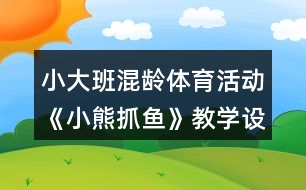 小大班混龄体育活动《小熊抓鱼》教学设